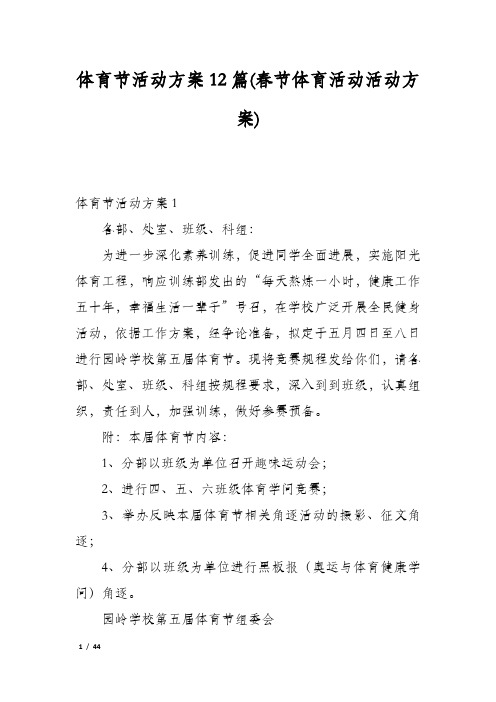 体育节活动方案12篇(春节体育活动活动方案)

体育节活动方案1

各部、处室、班级、科组：

为进一步深化素养训练，促进同学全面进展，实施阳光体育工程，响应训练部发出的“每天熬炼一小时，健康工作五十年，幸福生活一辈子”号召，在学校广泛开展全民健身活动，依据工作方案，经争论准备，拟定于五月四日至八日进行园岭学校第五届体育节。现将竞赛规程发给你们，请各部、处室、班级、科组按规程要求，深入到到班级，认真组织，责任到人，加强训练，做好参赛预备。

附：本届体育节内容：

1、分部以班级为单位召开趣味运动会；

2、进行四、五、六班级体育学问竞赛；

3、举办反映本届体育节相关角逐活动的摄影、征文角逐；

4、分部以班级为单位进行黑板报（奥运与体育健康学问）角逐。

园岭学校第五届体育节组委会

1 / 44